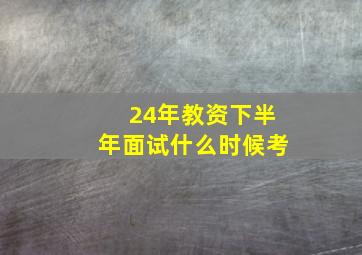 24年教资下半年面试什么时候考